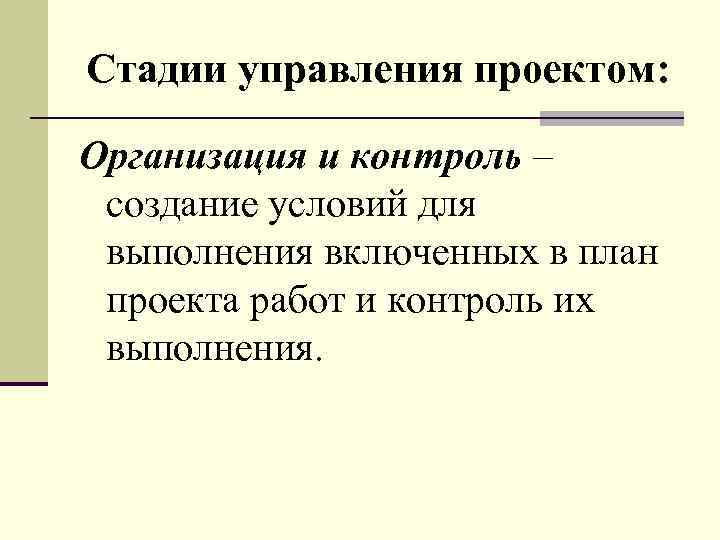 Стадии управления проектом:

Организация и контроль – создание условий для выполнения включенных в план проекта работ и контроль их выполнения.